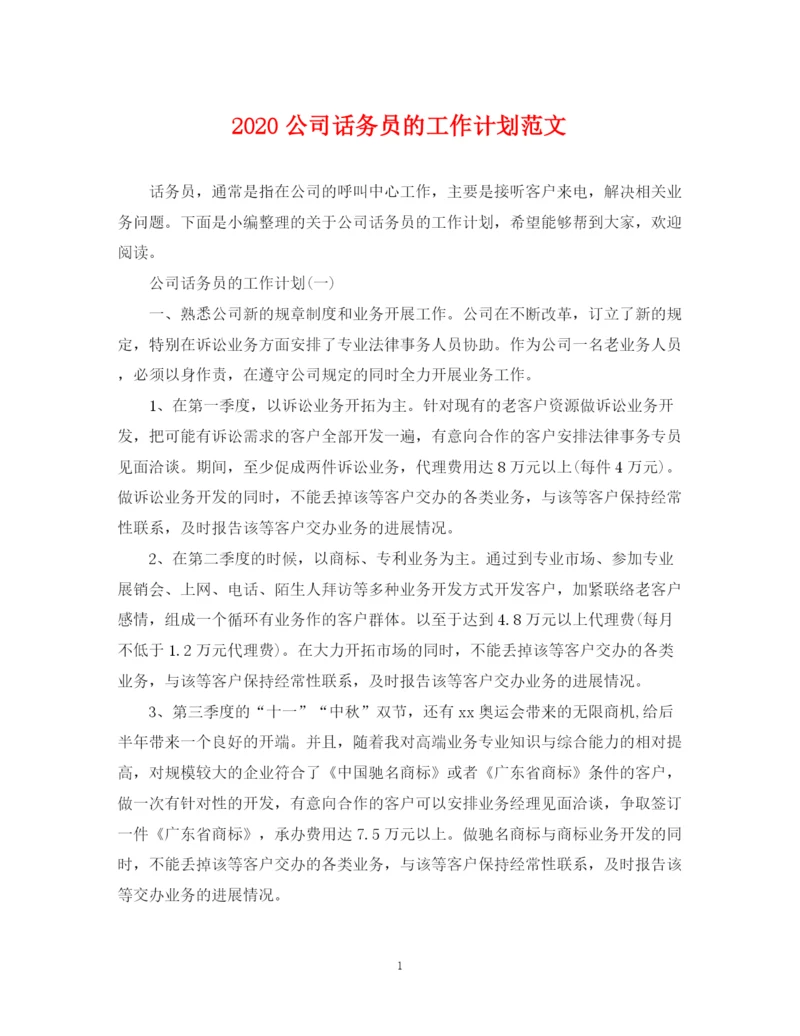 2020 公司话务员的工作计划范文

话务员，通常是指在公司的呼叫中心工作，主要是接听客户来电，解决相关业务问题。下面是小编整理的关于公司话务员的工作计划，希望能够帮到大家，欢迎阅读。

公司话务员的工作计划(一)

一、熟悉公司新的规章制度和业务开展工作。公司在不断改革，订立了新的规定，特别在诉讼业务方面安排了专业法律事务人员协助。作为公司一名老业务人员，必须以身作责，在遵守公司规定的同时全力开展业务工作。

1、在第一季度，以诉讼业务开拓为主。针对现有的老客户资源做诉讼业务开发，把可能有诉讼需求的客户全部开发一遍，有意向合作的客户安排法律事务专员见面洽谈。期间，至少促成两件诉讼业务，代理费用达 8 万元以上(每件 4 万元)。做诉讼业务开发的同时，不能丢掉该等客户交办的各类业务，与该等客户保持经常性联系，及时报告该等客户交办业务的进展情况。

2、在第二季度的时候，以商标、专利业务为主。通过到专业市场、参加专业展销会、上网、电话、陌生人拜访等多种业务开发方式开发客户，加紧联络老客户感情，组成一个循环有业务作的客户群体。以至于达到 4.8 万元以上代理费(每月不低于 1.2 万元代理费)。在大力开拓市场的同时，不能丢掉该等客户交办的各类业务，与该等客户保持经常性联系，及时报告该等客户交办业务的进展情况。

3、第三季度的“十一”“中秋”双节，还有 xx 奥运会带来的无限商机,给后半年带来一个良好的开端。并且，随着我对高端业务专业知识与综合能力的相对提高，对规模较大的企业符合了《中国驰名商标》或者《广东省商标》条件的客户，做一次有针对性的开发，有意向合作的客户可以安排业务经理见面洽谈，争取签订一件《广东省商标》，承办费用达 7.5 万元以上。做驰名商标与商标业务开发的同时，不能丢掉该等客户交办的各类业务，与该等客户保持经常性联系，及时报告该等交办业务的进展情况。

1